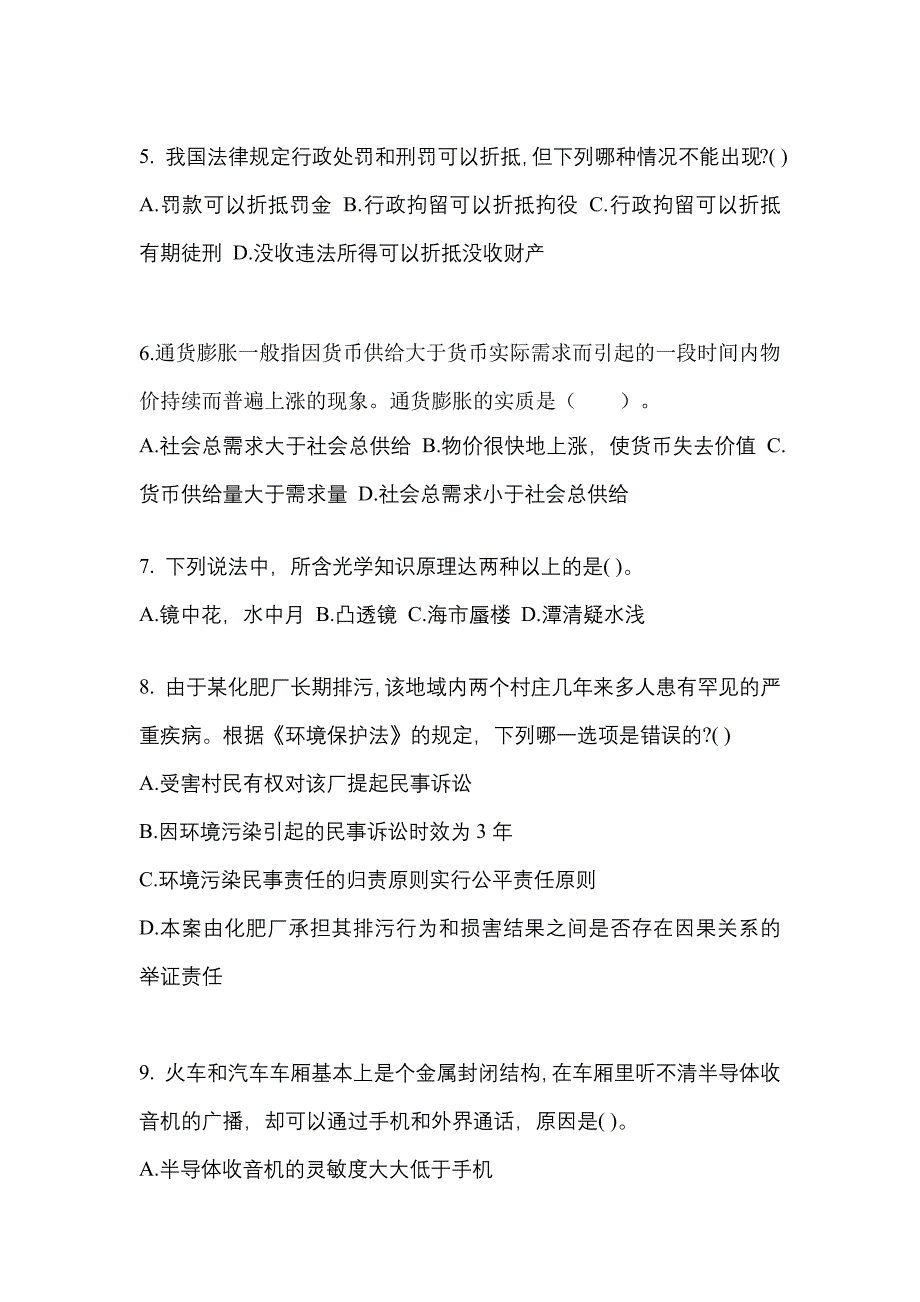 5. 我国法律规定行政处罚和刑罚可以折抵,但下列哪种情况不能出现?( )
A.罚款可以折抵罚金 B.行政拘留可以折抵拘役 C.行政拘留可以折抵有期徒刑 D.没收违法所得可以折抵没收财产

6.通货膨胀一般指因货币供给大于货币实际需求而引起的一段时间内物价持续而普遍上涨的现象。通货膨胀的实质是（　　）。
A.社会总需求大于社会总供给 B.物价很快地上涨，使货币失去价值 C.货币供给量大于需求量 D.社会总需求小于社会总供给

7. 下列说法中，所含光学知识原理达两种以上的是( )。
A.镜中花，水中月 B.凸透镜 C.海市蜃楼 D.潭清疑水浅

8. 由于某化肥厂长期排污,该地域内两个村庄几年来多人患有罕见的严重疾病。根据《环境保护法》的规定，下列哪一选项是错误的?( )
A.受害村民有权对该厂提起民事诉讼
B.因环境污染引起的民事诉讼时效为 3 年
C.环境污染民事责任的归责原则实行公平责任原则
D.本案由化肥厂承担其排污行为和损害结果之间是否存在因果关系的举证责任

9. 火车和汽车车厢基本上是个金属封闭结构,在车厢里听不清半导体收音机的广播，却可以通过手机和外界通话，原因是( )。
A.半导体收音机的灵敏度大大低于手机